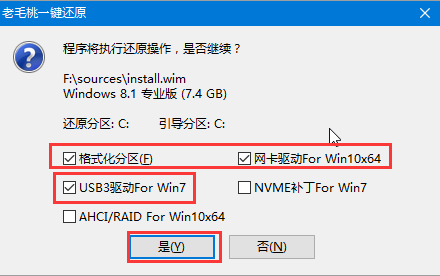 老毛桃一键还原

程序将执行还原操作，是否继续？

F:\sources\install.wim
Windows 8.1 专业版 (7.4 GB)

还原分区: C:　　引导分区: C:

格式化分区(F)　　网卡驱动For Win10x64

USB3驱动For Win7　　NVME补丁For Win7

AHCI/RAID For Win10x64

是(Y)　　否(N)